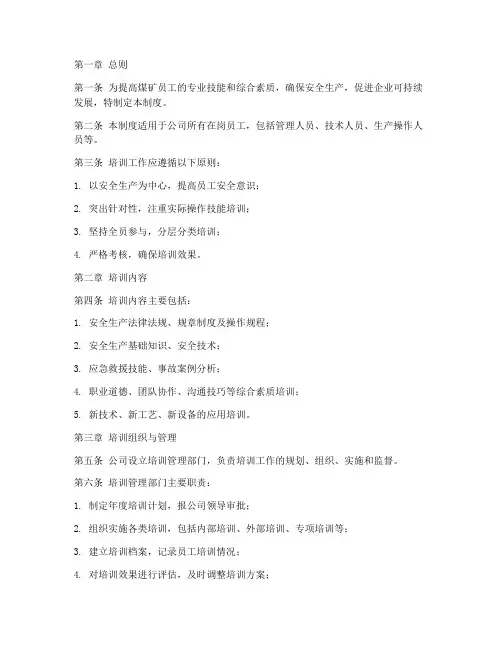 第一章 总则

第一条 为提高煤矿员工的专业技能和综合素质，确保安全生产，促进企业可持续发展，特制定本制度。

第二条 本制度适用于公司所有在岗员工，包括管理人员、技术人员、生产操作人员等。

第三条 培训工作应遵循以下原则：

1. 以安全生产为中心，提高员工安全意识；

2. 突出针对性，注重实际操作技能培训；

3. 坚持全员参与，分层分类培训；

4. 严格考核，确保培训效果。

第二章 培训内容

第四条 培训内容主要包括：

1. 安全生产法律法规、规章制度及操作规程；

2. 安全生产基础知识、安全技术；

3. 应急救援技能、事故案例分析；

4. 职业道德、团队协作、沟通技巧等综合素质培训；

5. 新技术、新工艺、新设备的应用培训。

第三章 培训组织与管理

第五条 公司设立培训管理部门，负责培训工作的规划、组织、实施和监督。

第六条 培训管理部门主要职责：

1. 制定年度培训计划，报公司领导审批；

2. 组织实施各类培训，包括内部培训、外部培训、专项培训等；

3. 建立培训档案，记录员工培训情况；

4. 对培训效果进行评估，及时调整培训方案；